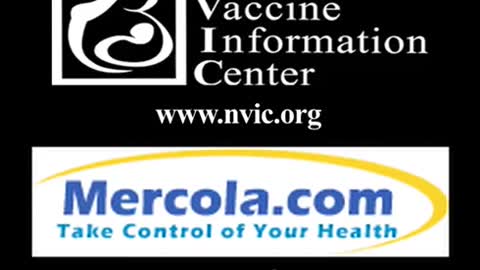 Vaccine
Information
Center

www.nvic.org

Mercola.com
Take Control of Your Health